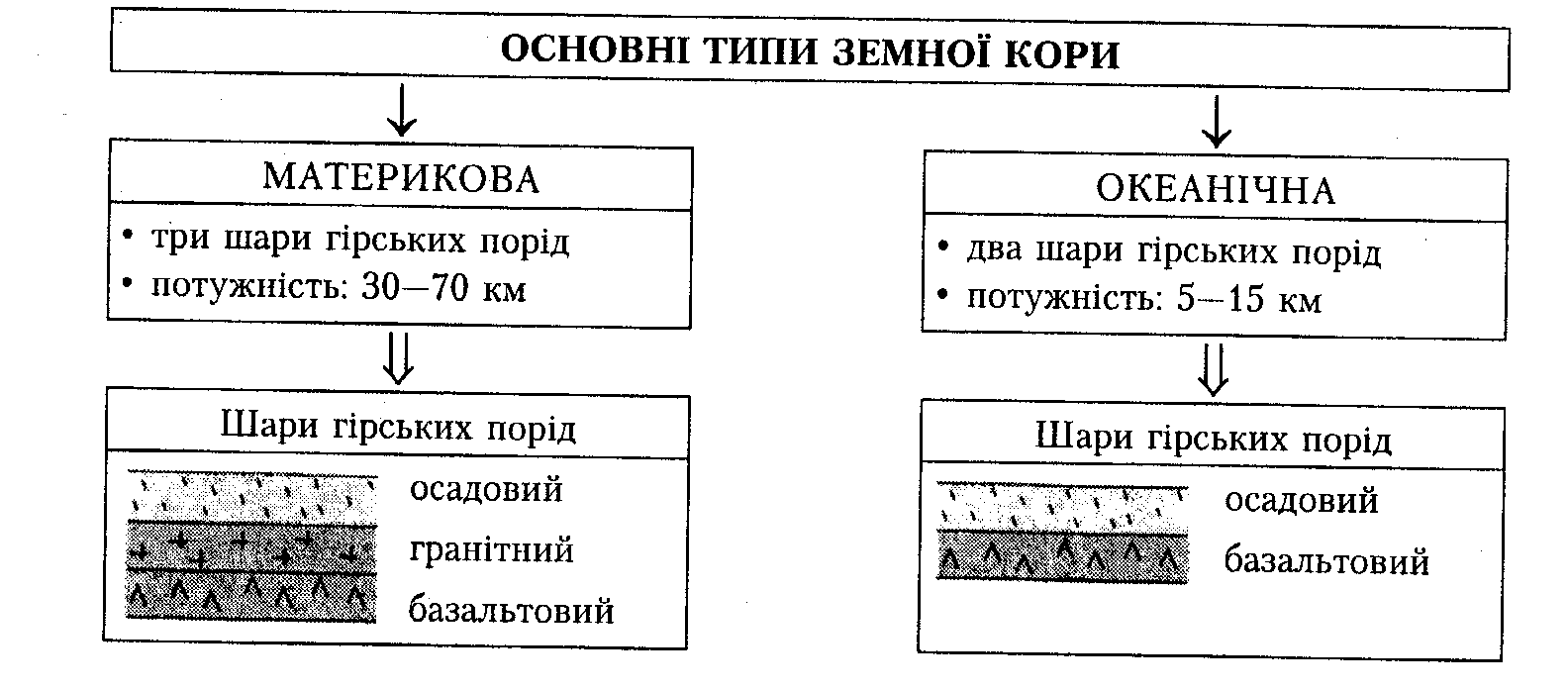 ОСНОВНІ ТИПИ ЗЕМНОЇ КОРИ

МАТЕРИКОВА

• три шари гірських порід
• потужність: 30—70 км

Шари гірських порід

осадовий
гранітний
базальтовий

ОКЕАНІЧНА

• два шари гірських порід
• потужність: 5—15 км

Шари гірських порід

осадовий
базальтовий